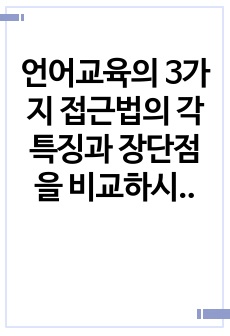 언어교육의 3가지 접근법의 각 특징과 장단점을 비교하시..